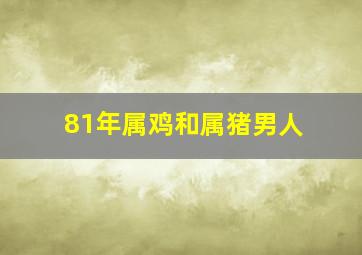 81年属鸡和属猪男人